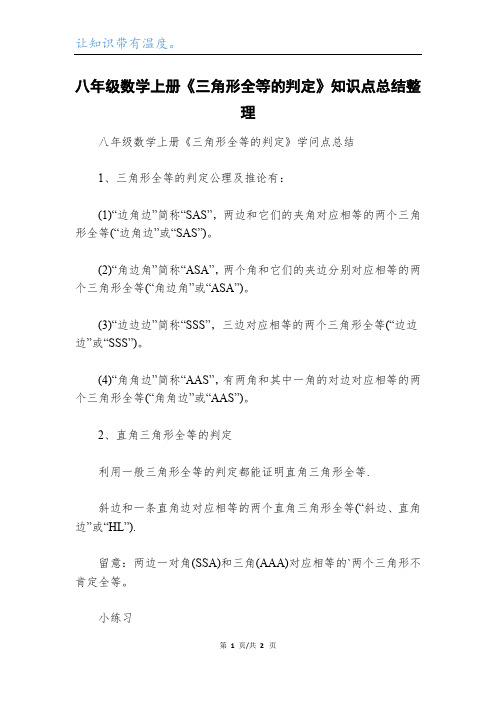 让知识带有温度。

八年级数学上册《三角形全等的判定》知识点总结整理

八年级数学上册《三角形全等的判定》学问点总结

1、三角形全等的判定公理及推论有：

(1)“边角边”简称“SAS”，两边和它们的夹角对应相等的两个三角形全等(“边角边”或“SAS”)。

(2)“角边角”简称“ASA”，两个角和它们的夹边分别对应相等的两个三角形全等(“角边角”或“ASA”)。

(3)“边边边”简称“SSS”，三边对应相等的两个三角形全等(“边边边”或“SSS”)。

(4)“角角边”简称“AAS”，有两角和其中一角的对边对应相等的两个三角形全等(“角角边”或“AAS”)。

2、直角三角形全等的判定

利用一般三角形全等的判定都能证明直角三角形全等.

斜边和一条直角边对应相等的两个直角三角形全等(“斜边、直角边”或“HL”).

留意：两边一对角(SSA)和三角(AAA)对应相等的`两个三角形不肯定全等。

小练习

第 1 页/共 2 页